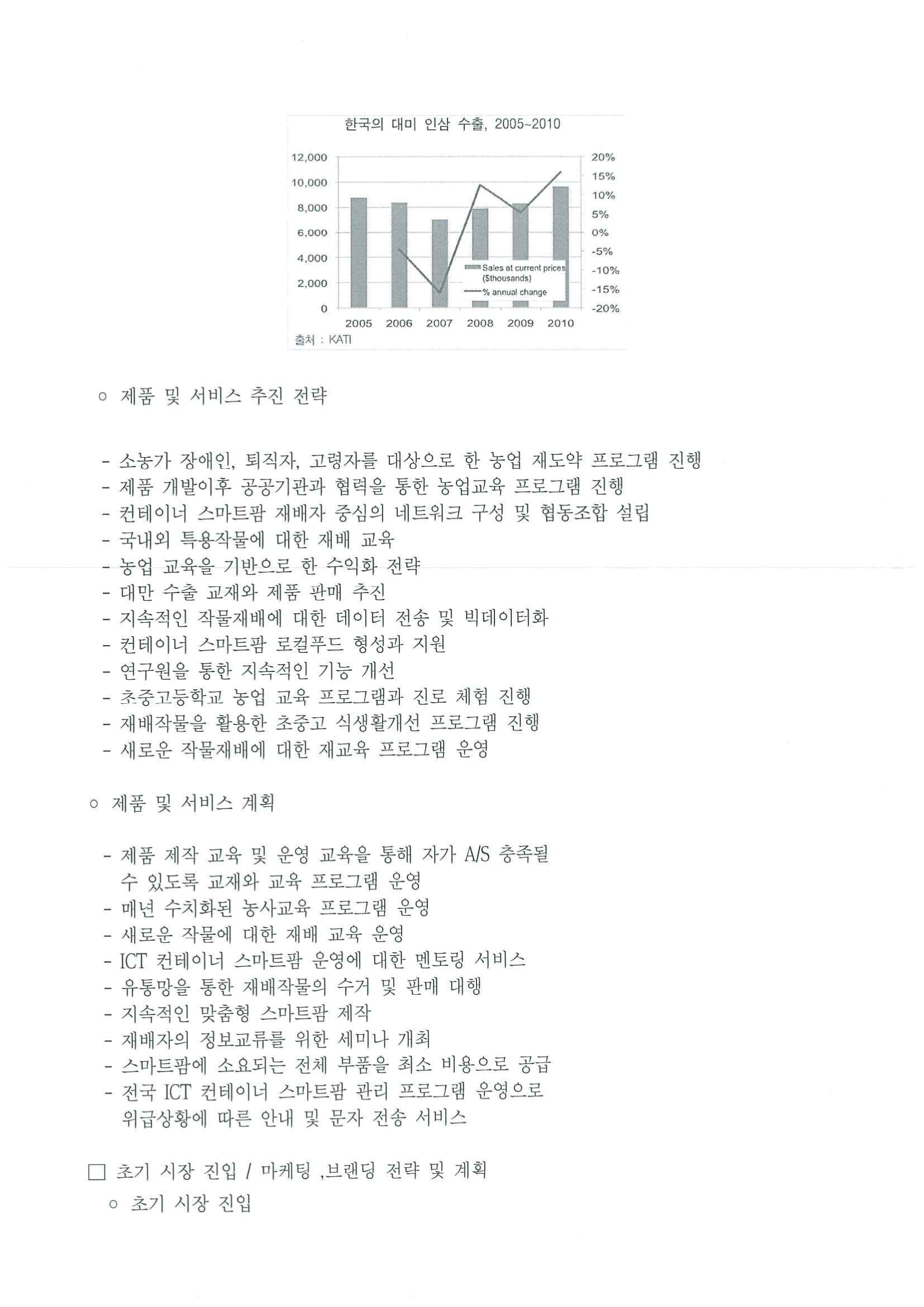 한국의 대미 인삼 수출, 2005~2010

12,000
10,000
8,000
6,000
4,000
2,000
0

20%
15%
10%
5%
0%
-5%
-10%
-15%
-20%

Sales at current prices ($thousands)
% annual change

2005 2006 2007 2008 2009 2010

출처 : KATI

○ 제품 및 서비스 추진 전략

- 소농가 장애인, 퇴직자, 고령자를 대상으로 한 농업 재도약 프로그램 진행
- 제품 개발이후 공공기관과 협력을 통한 농업교육 프로그램 진행
- 컨테이너 스마트팜 재배자 중심의 네트워크 구성 및 협동조합 설립
- 국내외 특용작물에 대한 재배 교육
- 농업 교육을 기반으로 한 수익화 전략
- 대만 수출 교재와 제품 판매 추진
- 지속적인 작물재배에 대한 데이터 전송 및 빅데이터화
- 컨테이너 스마트팜 로컬푸드 형성과 지원
- 연구원을 통한 지속적인 기능 개선
- 초중고등학교 농업 교육 프로그램과 진로 체험 진행
- 재배작물을 활용한 초중고 식생활개선 프로그램 진행
- 새로운 작물재배에 대한 재교육 프로그램 운영

○ 제품 및 서비스 계획

- 제품 제작 교육 및 운영 교육을 통해 자가 A/S 충족될 수 있도록 교재와 교육 프로그램 운영
- 매년 수치화된 농사교육 프로그램 운영
- 새로운 작물에 대한 재배 교육 운영
- ICT 컨테이너 스마트팜 운영에 대한 멘토링 서비스
- 유통망을 통한 재배작물의 수거 및 판매 대행
- 지속적인 맞춤형 스마트팜 제작
- 재배자의 정보교류를 위한 세미나 개최
- 스마트팜에 소요되는 전체 부품을 최소 비용으로 공급
- 전국 ICT 컨테이너 스마트팜 관리 프로그램 운영으로 위급상황에 따른 안내 및 문자 전송 서비스

□ 초기 시장 진입 / 마케팅 ,브랜딩 전략 및 계획
○ 초기 시장 진입